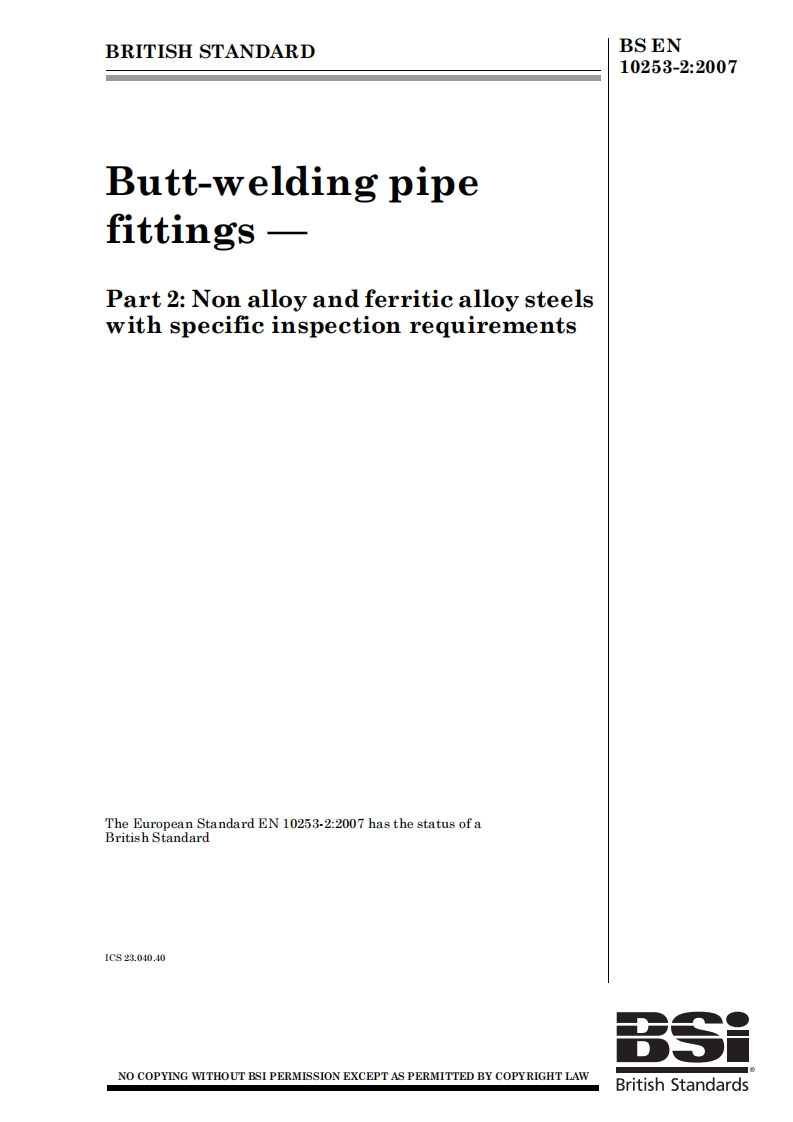 BRITISH STANDARD

BS EN
10253-2:2007

Butt-welding pipe fittings —

Part 2: Non alloy and ferritic alloy steels with specific inspection requirements

The European Standard EN 10253-2:2007 has the status of a British Standard

ICS 23.040.40

NO COPYING WITHOUT BSI PERMISSION EXCEPT AS PERMITTED BY COPYRIGHT LAW

BSi
British Standards